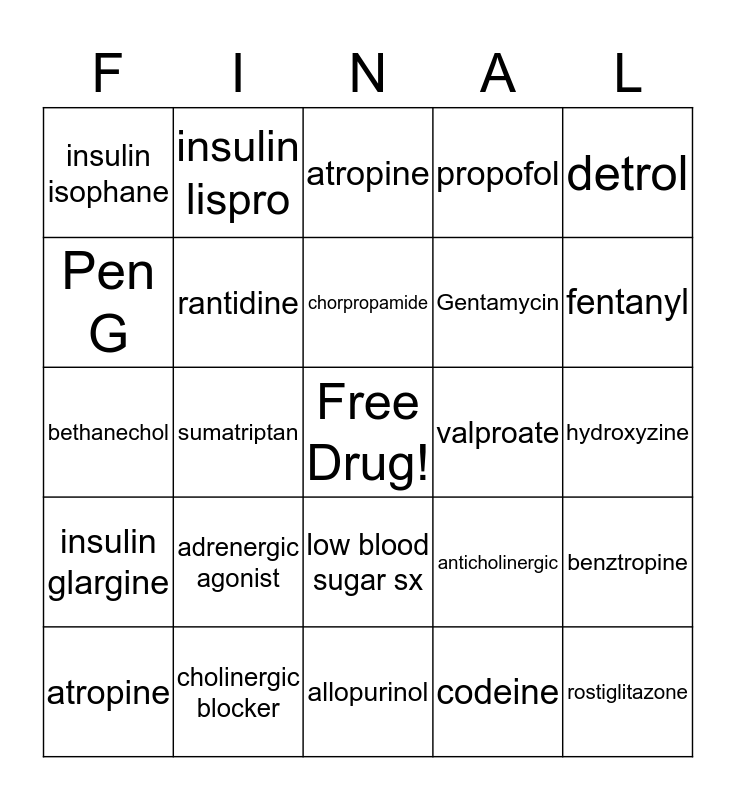 | F | I | N | A | L |
|---|---|---|---|---|
| insulin isophane | insulin lispro | atropine | propofol | detrol |
| Pen G | rantidine | chorpropamide | Gentamycin | fentanyl |
| bethanechol | sumatriptan | Free Drug! | valproate | hydroxyzine |
| insulin glargine | adrenergic agonist | low blood sugar sx | anticholinergic | benztropine |
| atropine | cholinergic blocker | allopurinol | codeine | rostiglitazone |